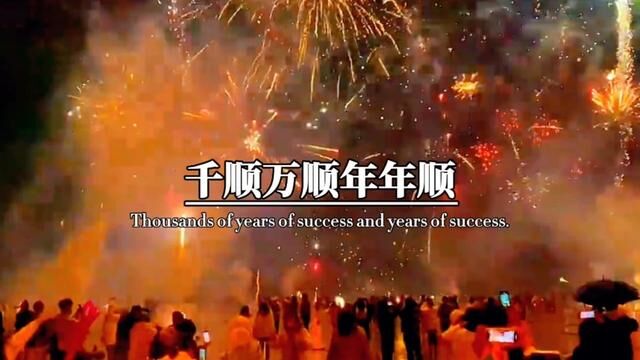 千顺万顺年年顺

Thousands of years of success and years of success.